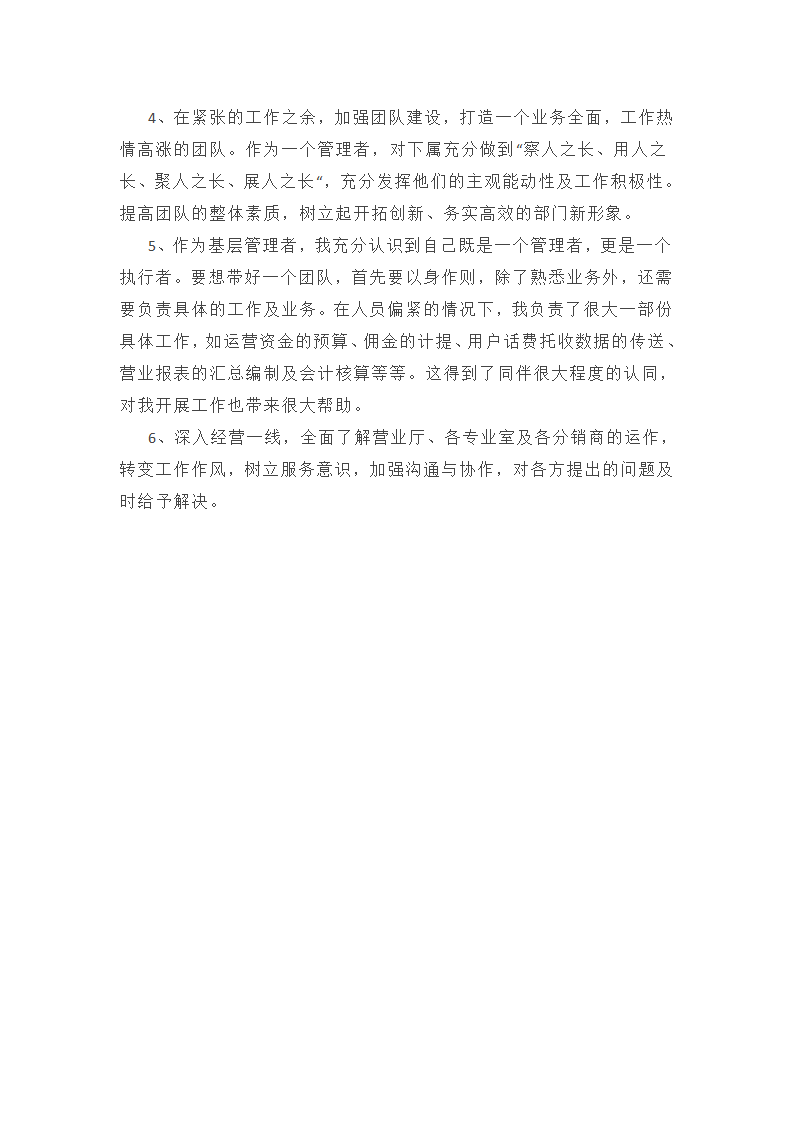 4、在紧张的工作之余，加强团队建设，打造一个业务全面，工作热情高涨的团队。作为一个管理者，对下属充分做到“察人之长、用人之长、聚人之长、展人之长“，充分发挥他们的主观能动性及工作积极性。提高团队的整体素质，树立起开拓创新、务实高效的部门新形象。

5、作为基层管理者，我充分认识到自己既是一个管理者，更是一个执行者。要想带好一个团队，首先要以身作则，除了熟悉业务外，还需要负责具体的工作及业务。在人员偏紧的情况下，我负责了很大一部份具体工作，如运营资金的预算、佣金的计提、用户话费托收数据的传送、营业报表的汇总编制及会计核算等等。这得到了同伴很大程度的认同，对我开展工作也带来很大帮助。

6、深入经营一线，全面了解营业厅、各专业室及各分销商的运作，转变工作作风，树立服务意识，加强沟通与协作，对各方提出的问题及时给予解决。